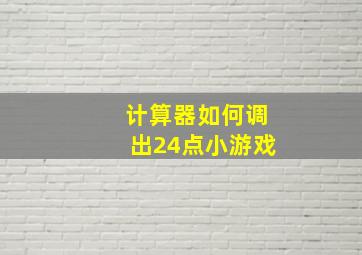 计算器如何调出24点小游戏